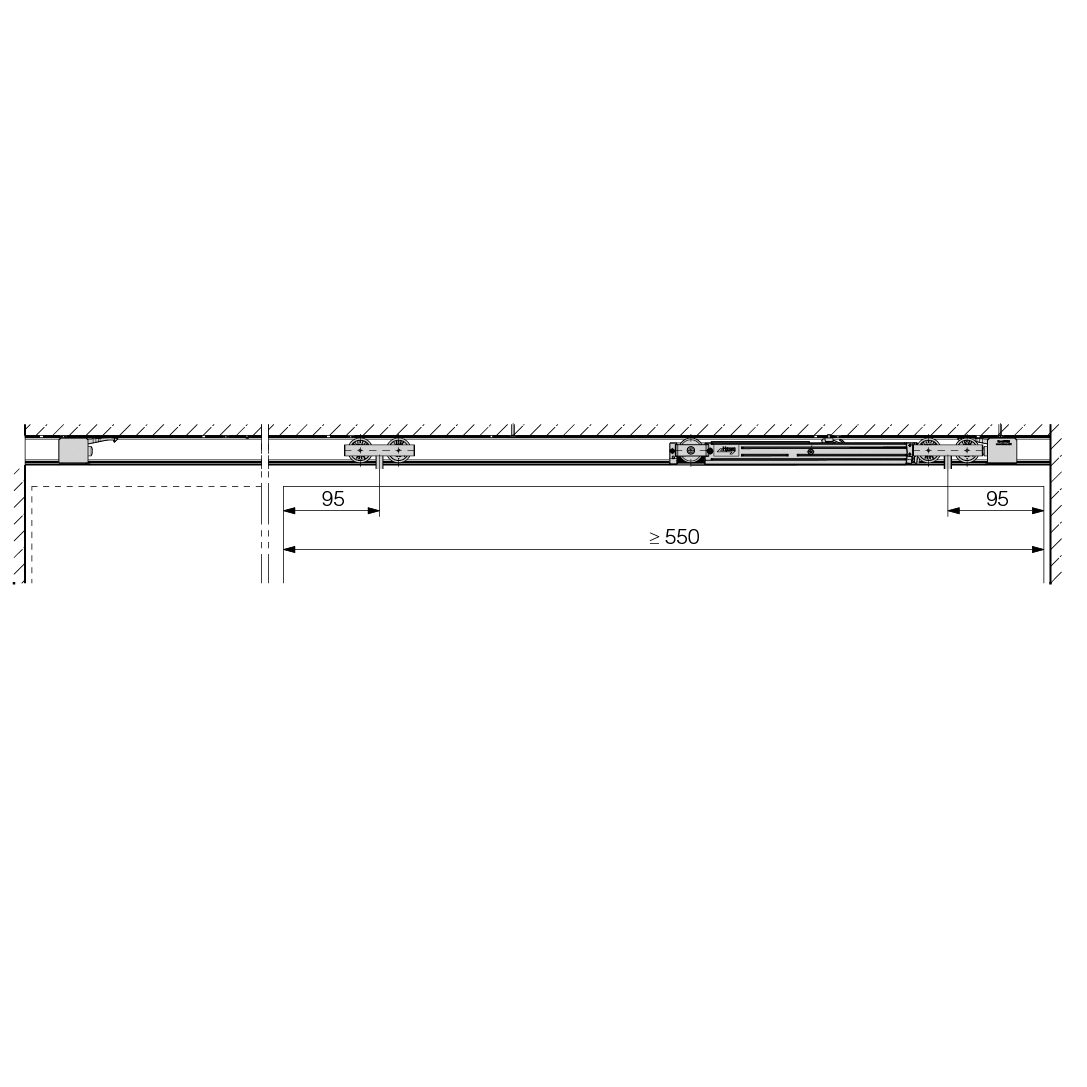 95

95

$\geq 550$